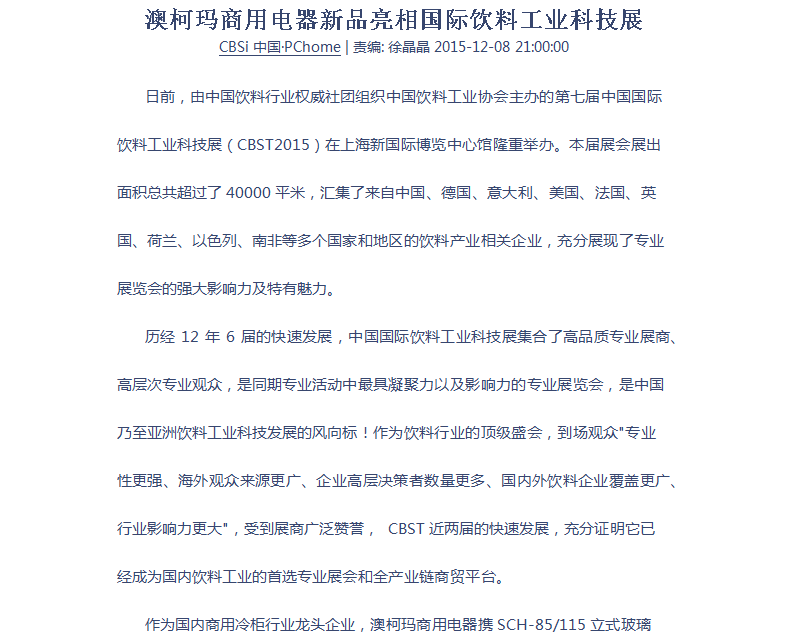 澳柯玛商用电器新品亮相国际饮料工业科技展

CBSi 中国·PChome | 责编: 徐晶晶 2015-12-08 21:00:00

日前，由中国饮料行业权威社团组织中国饮料工业协会主办的第七届中国国际饮料工业科技展（CBST2015）在上海新国际博览中心馆隆重举办。本届展会展出面积总共超过了 40000 平米，汇集了来自中国、德国、意大利、美国、法国、英国、荷兰、以色列、南非等多个国家和地区的饮料产业相关企业，充分展现了专业展览会的强大影响力及特有魅力。

历经 12 年 6 届的快速发展，中国国际饮料工业科技展集合了高品质专业展商、高层次专业观众，是同期专业活动中最具凝聚力以及影响力的专业展览会，是中国乃至亚洲饮料工业科技发展的风向标！作为饮料行业的顶级盛会，到场观众"专业性更强、海外观众来源更广、企业高层决策者数量更多、国内外饮料企业覆盖更广、行业影响力更大"，受到展商广泛赞誉， CBST 近两届的快速发展，充分证明它已经成为国内饮料工业的首选专业展会和全产业链商贸平台。

作为国内商用冷柜行业龙头企业，澳柯玛商用电器携 SCH-85/115 立式玻璃